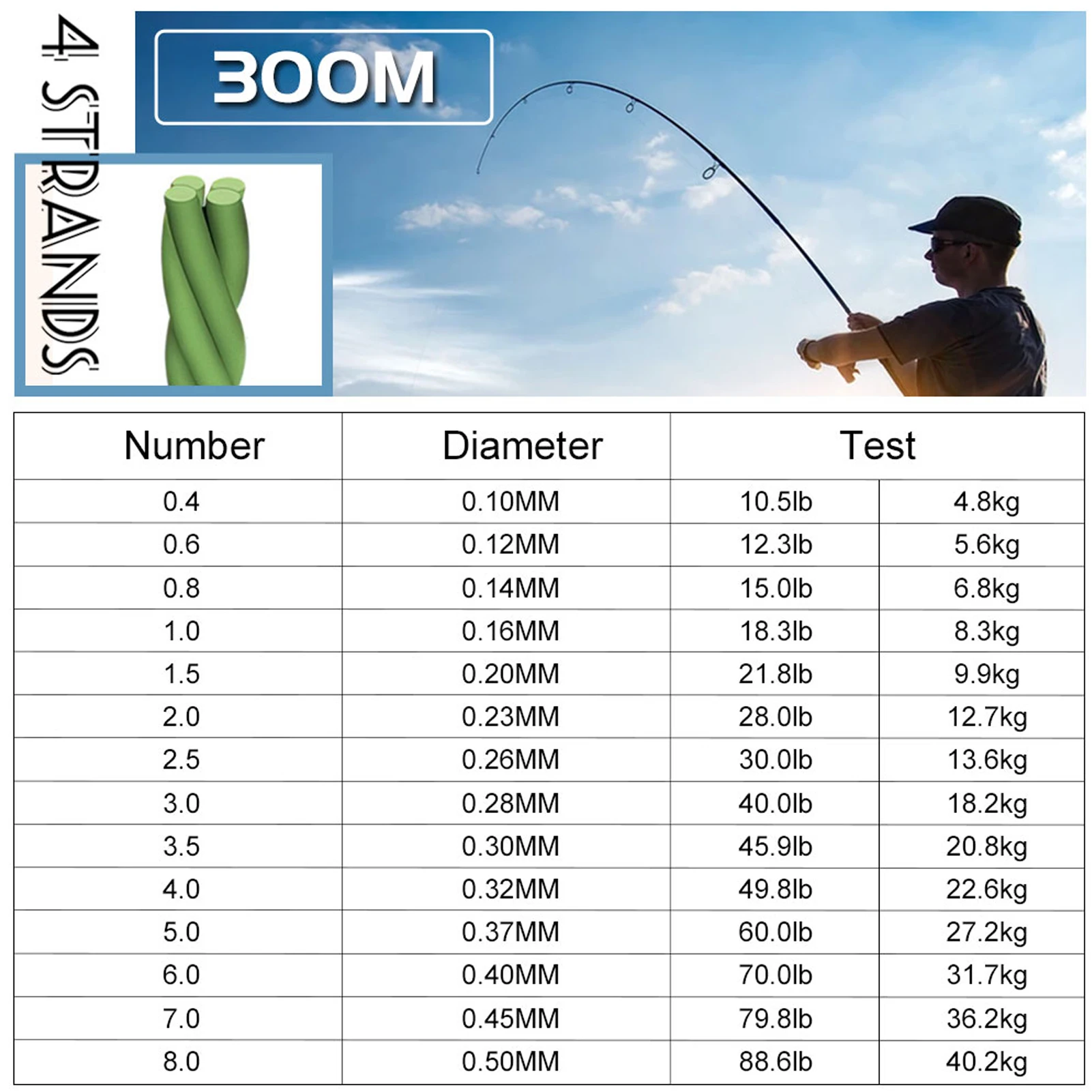 4 STRANDS

300M

| Number | Diameter | Test | |
|---|---|---|---|
| 0.4 | 0.10MM | 10.5lb | 4.8kg |
| 0.6 | 0.12MM | 12.3lb | 5.6kg |
| 0.8 | 0.14MM | 15.0lb | 6.8kg |
| 1.0 | 0.16MM | 18.3lb | 8.3kg |
| 1.5 | 0.20MM | 21.8lb | 9.9kg |
| 2.0 | 0.23MM | 28.0lb | 12.7kg |
| 2.5 | 0.26MM | 30.0lb | 13.6kg |
| 3.0 | 0.28MM | 40.0lb | 18.2kg |
| 3.5 | 0.30MM | 45.9lb | 20.8kg |
| 4.0 | 0.32MM | 49.8lb | 22.6kg |
| 5.0 | 0.37MM | 60.0lb | 27.2kg |
| 6.0 | 0.40MM | 70.0lb | 31.7kg |
| 7.0 | 0.45MM | 79.8lb | 36.2kg |
| 8.0 | 0.50MM | 88.6lb | 40.2kg |